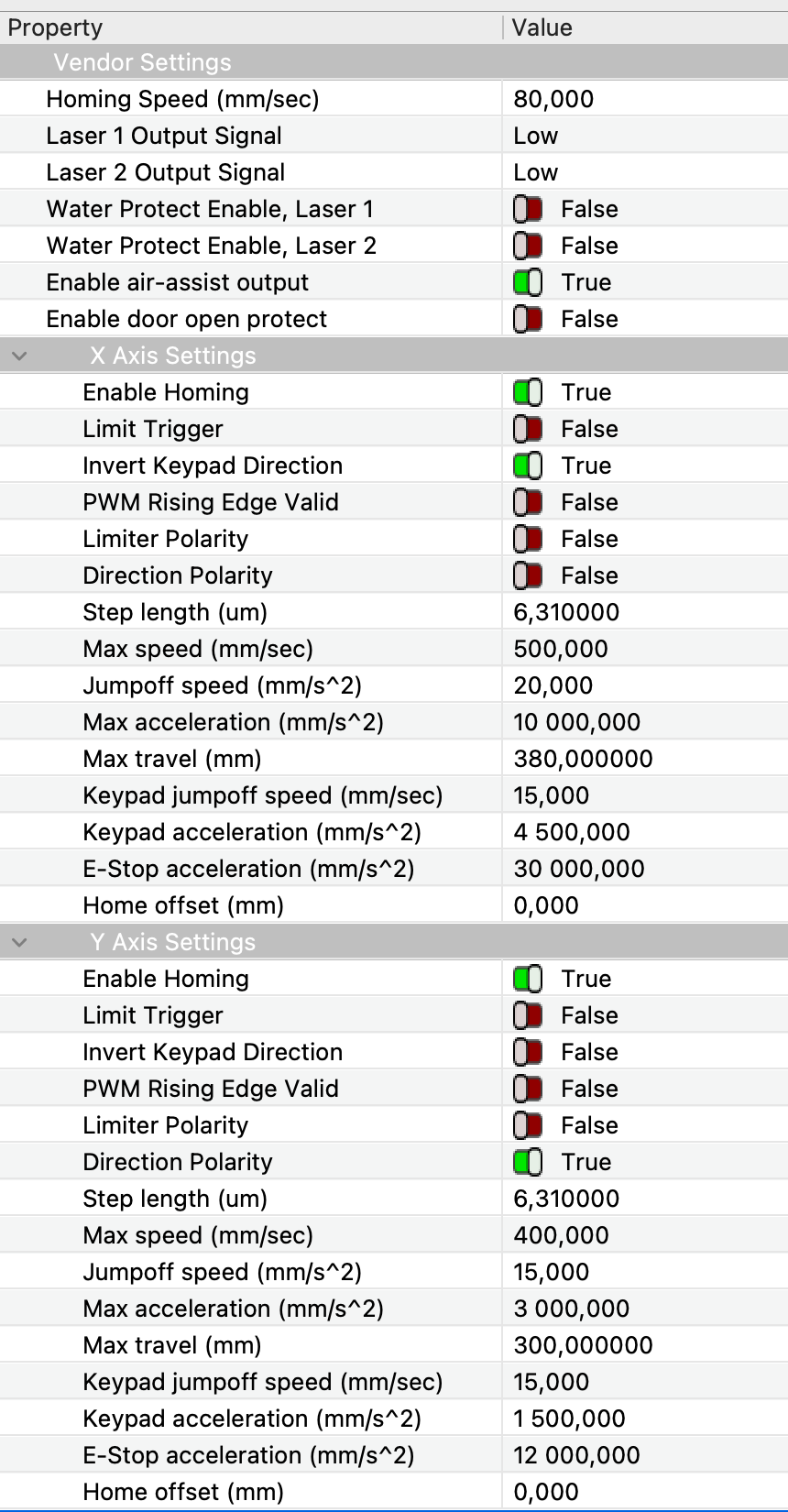 | Property | Value |
|---|---|
| Vendor Settings | |
| Homing Speed (mm/sec) | 80,000 |
| Laser 1 Output Signal | Low |
| Laser 2 Output Signal | Low |
| Water Protect Enable, Laser 1 | False |
| Water Protect Enable, Laser 2 | False |
| Enable air-assist output | True |
| Enable door open protect | False |
| X Axis Settings | |
| Enable Homing | True |
| Limit Trigger | False |
| Invert Keypad Direction | True |
| PWM Rising Edge Valid | False |
| Limiter Polarity | False |
| Direction Polarity | False |
| Step length (um) | 6,310000 |
| Max speed (mm/sec) | 500,000 |
| Jumpoff speed (mm/s^2) | 20,000 |
| Max acceleration (mm/s^2) | 10 000,000 |
| Max travel (mm) | 380,000000 |
| Keypad jumpoff speed (mm/sec) | 15,000 |
| Keypad acceleration (mm/s^2) | 4 500,000 |
| E-Stop acceleration (mm/s^2) | 30 000,000 |
| Home offset (mm) | 0,000 |
| Y Axis Settings | |
| Enable Homing | True |
| Limit Trigger | False |
| Invert Keypad Direction | False |
| PWM Rising Edge Valid | False |
| Limiter Polarity | False |
| Direction Polarity | True |
| Step length (um) | 6,310000 |
| Max speed (mm/sec) | 400,000 |
| Jumpoff speed (mm/s^2) | 15,000 |
| Max acceleration (mm/s^2) | 3 000,000 |
| Max travel (mm) | 300,000000 |
| Keypad jumpoff speed (mm/sec) | 15,000 |
| Keypad acceleration (mm/s^2) | 1 500,000 |
| E-Stop acceleration (mm/s^2) | 12 000,000 |
| Home offset (mm) | 0,000 |